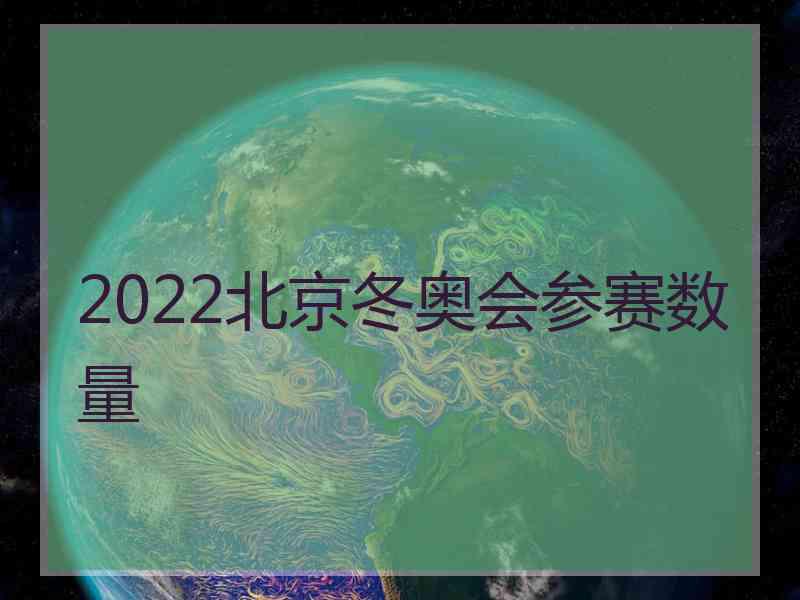 2022北京冬奥会参赛数量